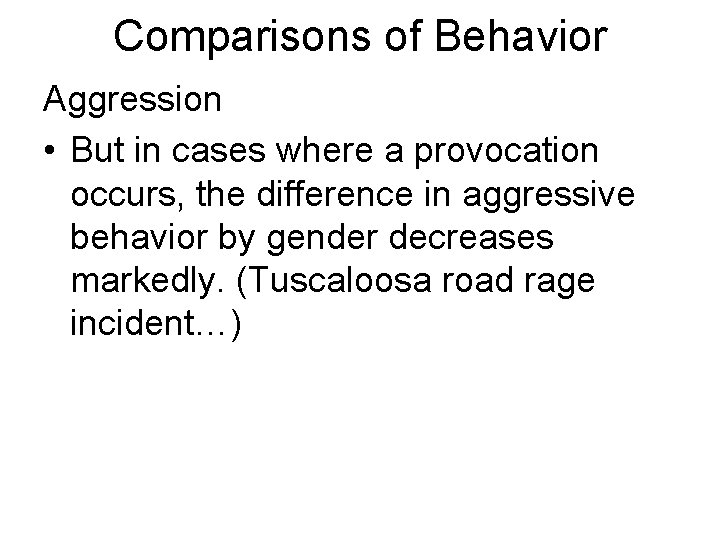 Comparisons of Behavior

Aggression

• But in cases where a provocation occurs, the difference in aggressive behavior by gender decreases markedly. (Tuscaloosa road rage incident…)